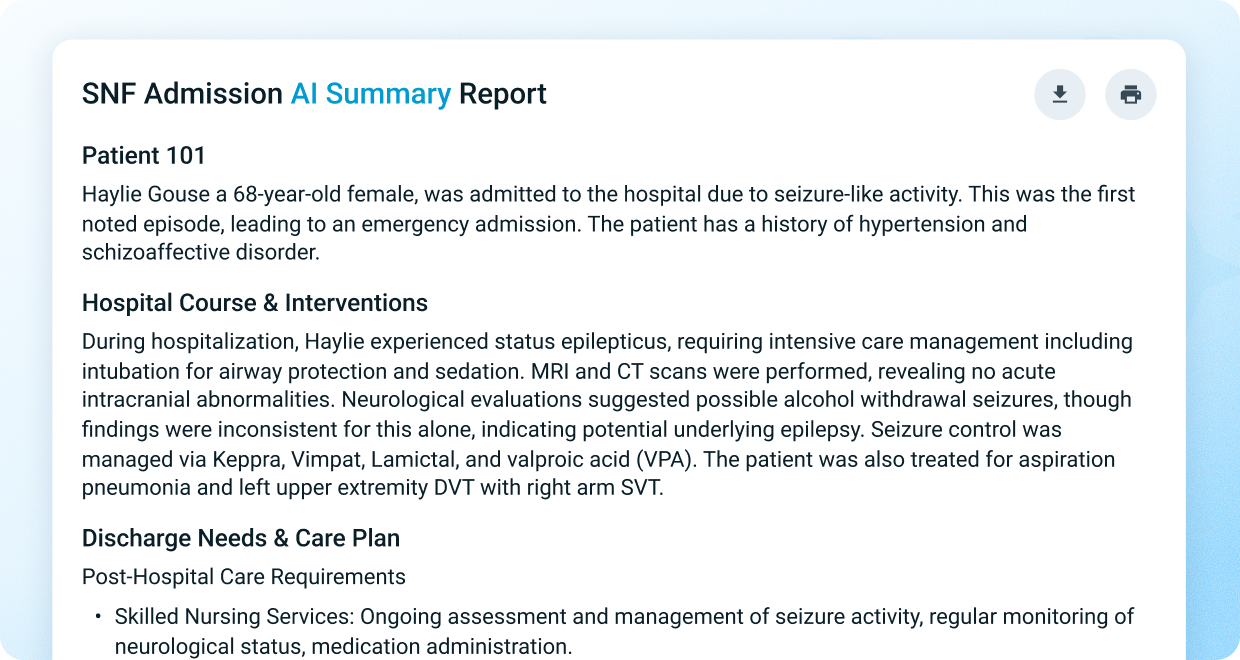 SNF Admission AI Summary Report

Patient 101

Haylie Gouse a 68-year-old female, was admitted to the hospital due to seizure-like activity. This was the first noted episode, leading to an emergency admission. The patient has a history of hypertension and schizoaffective disorder.

Hospital Course & Interventions

During hospitalization, Haylie experienced status epilepticus, requiring intensive care management including intubation for airway protection and sedation. MRI and CT scans were performed, revealing no acute intracranial abnormalities. Neurological evaluations suggested possible alcohol withdrawal seizures, though findings were inconsistent for this alone, indicating potential underlying epilepsy. Seizure control was managed via Keppra, Vimpat, Lamictal, and valproic acid (VPA). The patient was also treated for aspiration pneumonia and left upper extremity DVT with right arm SVT.

Discharge Needs & Care Plan

Post-Hospital Care Requirements

• Skilled Nursing Services: Ongoing assessment and management of seizure activity, regular monitoring of neurological status, medication administration.